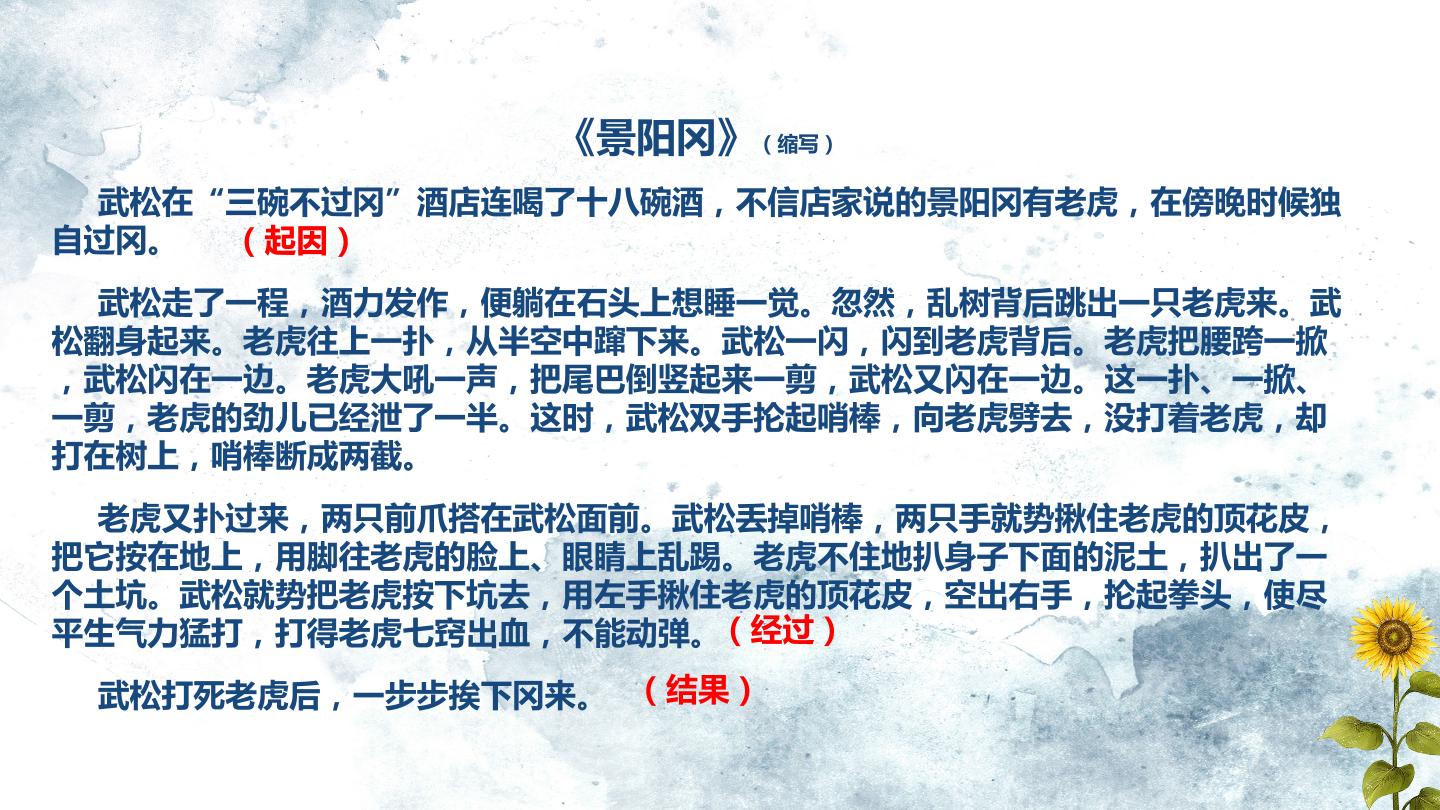 《景阳冈》（缩写）

武松在“三碗不过冈”酒店连喝了十八碗酒，不信店家说的景阳冈有老虎，在傍晚时候独自过冈。 （起因）

武松走了一程，酒力发作，便躺在石头上想睡一觉。忽然，乱树背后跳出一只老虎来。武松翻身起来。老虎往上一扑，从半空中蹿下来。武松一闪，闪到老虎背后。老虎把腰跨一掀，武松闪在一边。老虎大吼一声，把尾巴倒竖起来一剪，武松又闪在一边。这一扑、一掀、一剪，老虎的劲儿已经泄了一半。这时，武松双手抡起哨棒，向老虎劈去，没打着老虎，却打在树上，哨棒断成两截。

老虎又扑过来，两只前爪搭在武松面前。武松丢掉哨棒，两只手就势揪住老虎的顶花皮，把它按在地上，用脚往老虎的脸上、眼睛上乱踢。老虎不住地扒身子下面的泥土，扒出了一个土坑。武松就势把老虎按下坑去，用左手揪住老虎的顶花皮，空出右手，抡起拳头，使尽平生气力猛打，打得老虎七窍出血，不能动弹。（经过）

武松打死老虎后，一步步挨下冈来。 （结果）